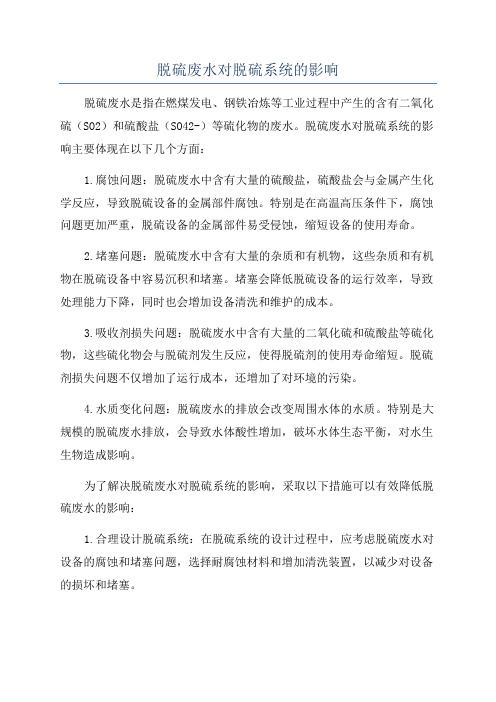 脱硫废水对脱硫系统的影响

脱硫废水是指在燃煤发电、钢铁冶炼等工业过程中产生的含有二氧化硫（SO2）和硫酸盐（SO42-）等硫化物的废水。脱硫废水对脱硫系统的影响主要体现在以下几个方面：

1.腐蚀问题：脱硫废水中含有大量的硫酸盐，硫酸盐会与金属产生化学反应，导致脱硫设备的金属部件腐蚀。特别是在高温高压条件下，腐蚀问题更加严重，脱硫设备的金属部件易受侵蚀，缩短设备的使用寿命。

2.堵塞问题：脱硫废水中含有大量的杂质和有机物，这些杂质和有机物在脱硫设备中容易沉积和堵塞。堵塞会降低脱硫设备的运行效率，导致处理能力下降，同时也会增加设备清洗和维护的成本。

3.吸收剂损失问题：脱硫废水中含有大量的二氧化硫和硫酸盐等硫化物，这些硫化物会与脱硫剂发生反应，使得脱硫剂的使用寿命缩短。脱硫剂损失问题不仅增加了运行成本，还增加了对环境的污染。

4.水质变化问题：脱硫废水的排放会改变周围水体的水质。特别是大规模的脱硫废水排放，会导致水体酸性增加，破坏水体生态平衡，对水生生物造成影响。

为了解决脱硫废水对脱硫系统的影响，采取以下措施可以有效降低脱硫废水的影响：

1.合理设计脱硫系统：在脱硫系统的设计过程中，应考虑脱硫废水对设备的腐蚀和堵塞问题，选择耐腐蚀材料和增加清洗装置，以减少对设备的损坏和堵塞。